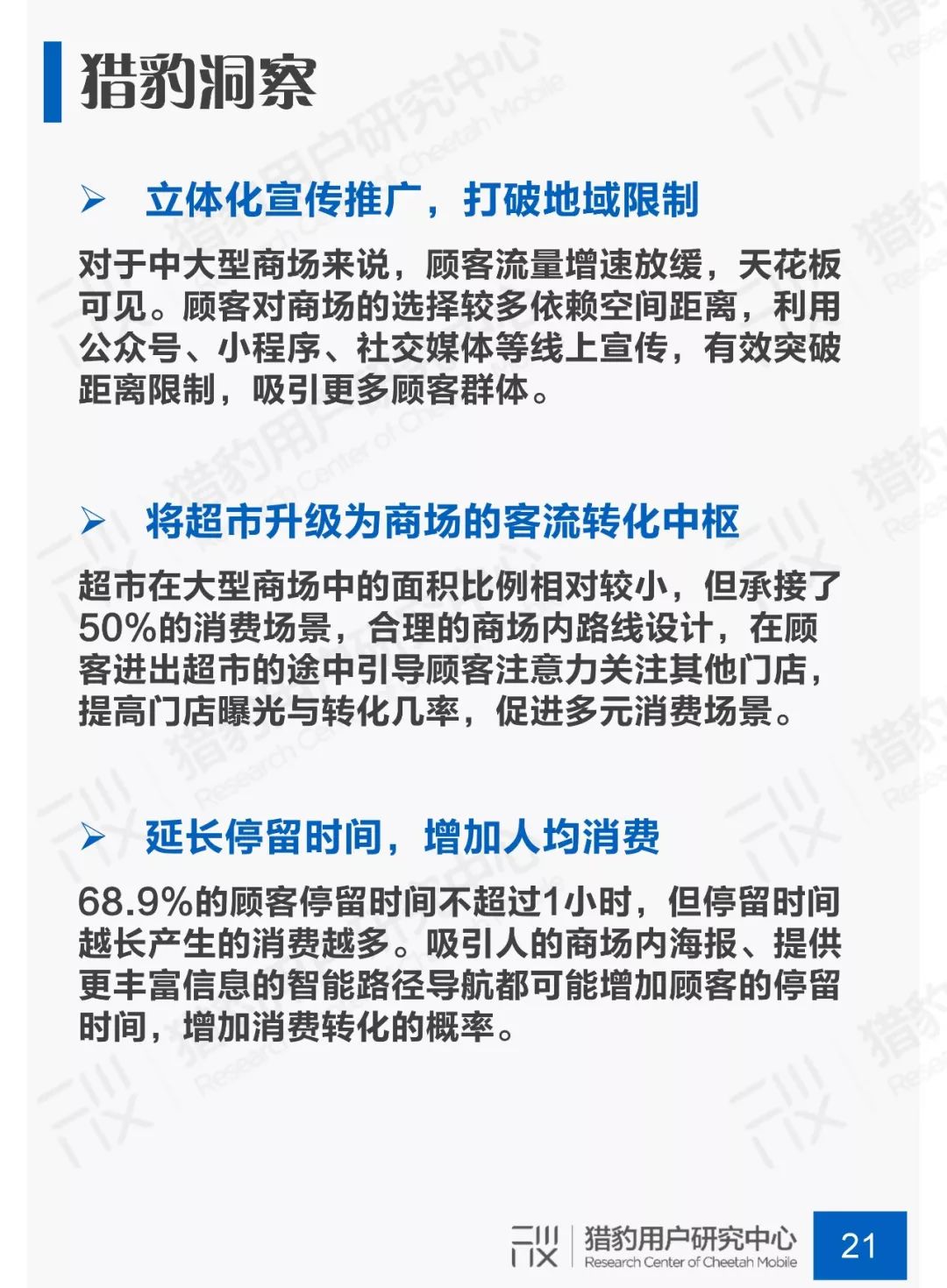 猎豹洞察

➢ 立体化宣传推广，打破地域限制

对于中大型商场来说，顾客流量增速放缓，天花板可见。顾客对商场的选择较多依赖空间距离，利用公众号、小程序、社交媒体等线上宣传，有效突破距离限制，吸引更多顾客群体。

➢ 将超市升级为商场的客流转化中枢

超市在大型商场中的面积比例相对较小，但承接了50%的消费场景，合理的商场内路线设计，在顾客进出超市的途中引导顾客注意力关注其他门店，提高门店曝光与转化几率，促进多元消费场景。

➢ 延长停留时间，增加人均消费

68.9%的顾客停留时间不超过1小时，但停留时间越长产生的消费越多。吸引人的商场内海报、提供更丰富信息的智能路径导航都可能增加顾客的停留时间，增加消费转化的概率。

猎豹用户研究中心
Research Center of Cheetah Mobile
21